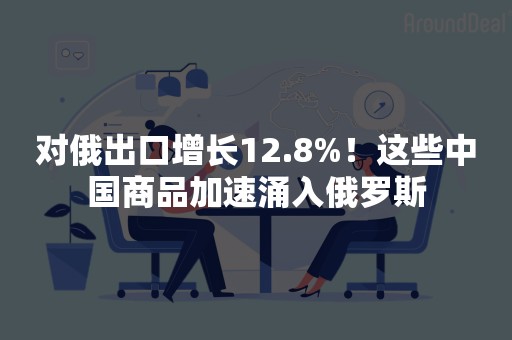 AroundDeal

对俄出口增长12.8%！这些中国商品加速涌入俄罗斯